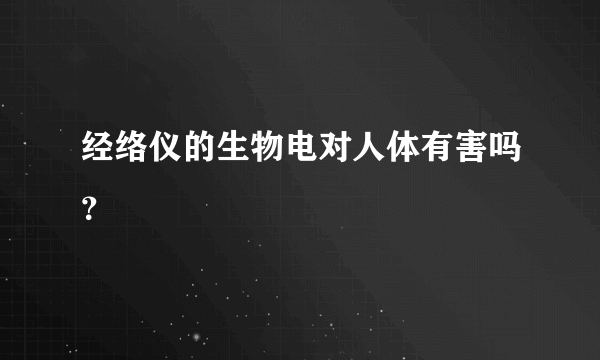 经络仪的生物电对人体有害吗？